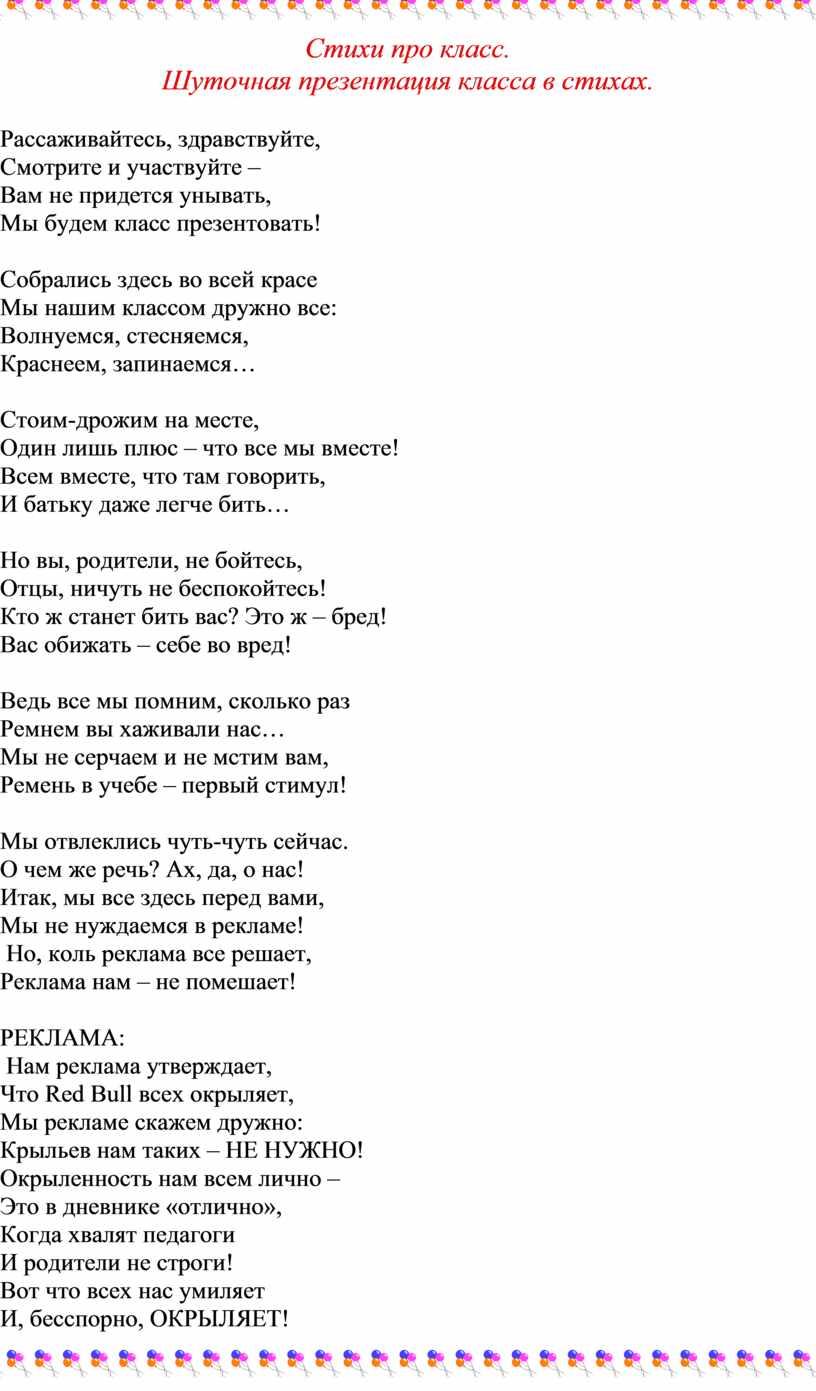 Стихи про класс.
Шуточная презентация класса в стихах.

Рассаживайтесь, здравствуйте,
Смотрите и участвуйте –
Вам не придется унывать,
Мы будем класс презентовать!

Собрались здесь во всей красе
Мы нашим классом дружно все:
Волнуемся, стесняемся,
Краснеем, запинаемся…

Стоим-дрожим на месте,
Один лишь плюс – что все мы вместе!
Всем вместе, что там говорить,
И батьку даже легче бить…

Но вы, родители, не бойтесь,
Отцы, ничуть не беспокойтесь!
Кто ж станет бить вас? Это ж – бред!
Вас обижать – себе во вред!

Ведь все мы помним, сколько раз
Ремнем вы хаживали нас…
Мы не серчаем и не мстим вам,
Ремень в учебе – первый стимул!

Мы отвлеклись чуть-чуть сейчас.
О чем же речь? Ах, да, о нас!
Итак, мы все здесь перед вами,
Мы не нуждаемся в рекламе!
Но, коль реклама все решает,
Реклама нам – не помешает!

РЕКЛАМА:
Нам реклама утверждает,
Что Red Bull всех окрыляет,
Мы рекламе скажем дружно:
Крыльев нам таких – НЕ НУЖНО!
Окрыленность нам всем лично –
Это в дневнике «отлично»,
Когда хвалят педагоги
И родители не строги!
Вот что всех нас умиляет
И, бесспорно, ОКРЫЛЯЕТ!